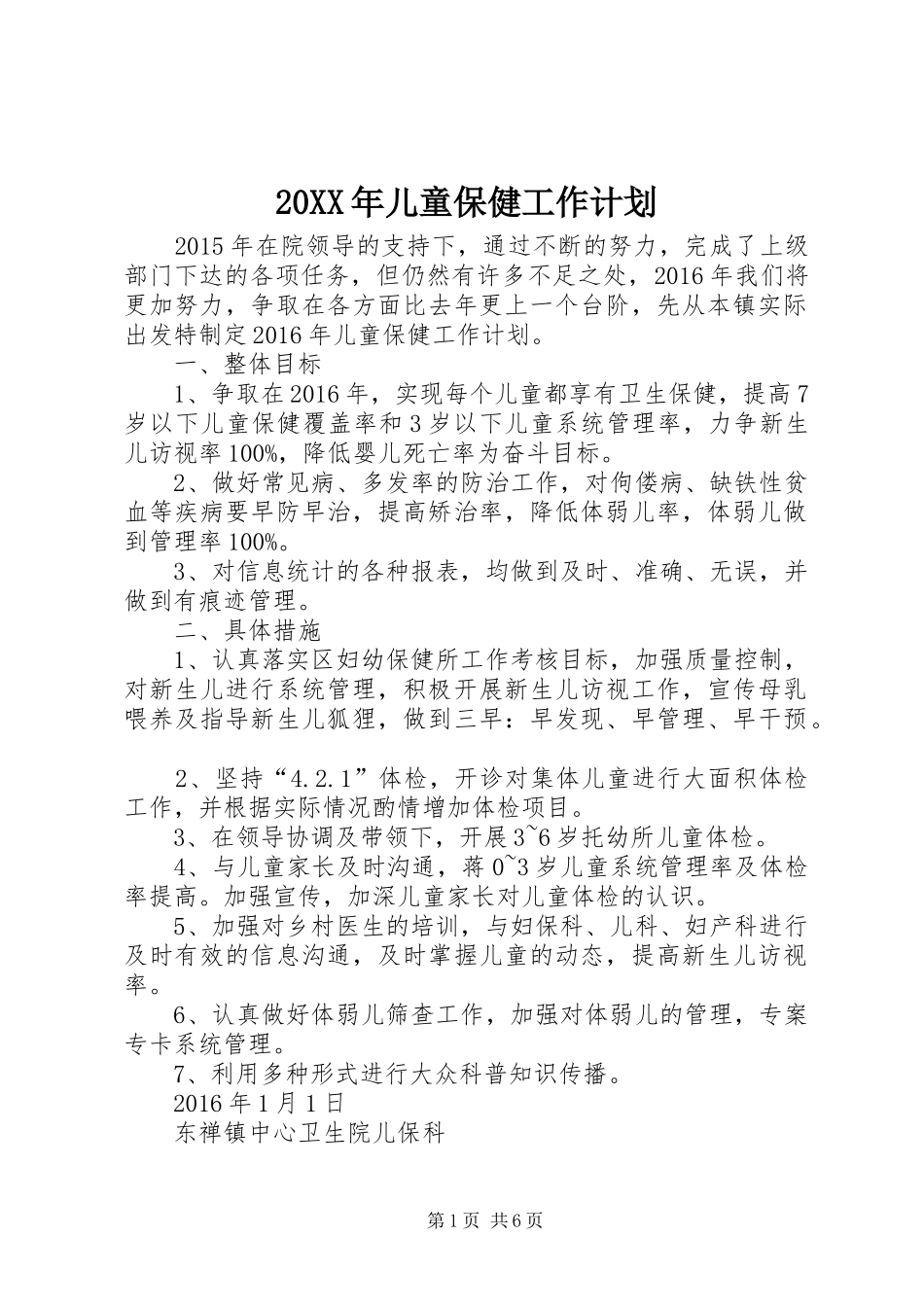 20XX年儿童保健工作计划

2015年在院领导的支持下，通过不断的努力，完成了上级部门下达的各项任务，但仍然有许多不足之处，2016年我们将更加努力，争取在各方面比去年更上一个台阶，先从本镇实际出发特制定2016年儿童保健工作计划。

一、整体目标

1、争取在2016年，实现每个儿童都享有卫生保健，提高7岁以下儿童保健覆盖率和3岁以下儿童系统管理率，力争新生儿访视率100%，降低婴儿死亡率为奋斗目标。

2、做好常见病、多发率的防治工作，对佝偻病、缺铁性贫血等疾病要早防早治，提高矫治率，降低体弱儿率，体弱儿做到管理率100%。

3、对信息统计的各种报表，均做到及时、准确、无误，并做到有痕迹管理。

二、具体措施

1、认真落实区妇幼保健所工作考核目标，加强质量控制，对新生儿进行系统管理，积极开展新生儿访视工作，宣传母乳喂养及指导新生儿狐狸，做到三早：早发现、早管理、早干预。

2、坚持“4.2.1”体检，开诊对集体儿童进行大面积体检工作，并根据实际情况酌情增加体检项目。

3、在领导协调及带领下，开展3~6岁托幼所儿童体检。

4、与儿童家长及时沟通，蒋0~3岁儿童系统管理率及体检率提高。加强宣传，加深儿童家长对儿童体检的认识。

5、加强对乡村医生的培训，与妇保科、儿科、妇产科进行及时有效的信息沟通，及时掌握儿童的动态，提高新生儿访视率。

6、认真做好体弱儿筛查工作，加强对体弱儿的管理，专案专卡系统管理。

7、利用多种形式进行大众科普知识传播。

2016年1月1日

东禅镇中心卫生院儿保科

第1页 共6页